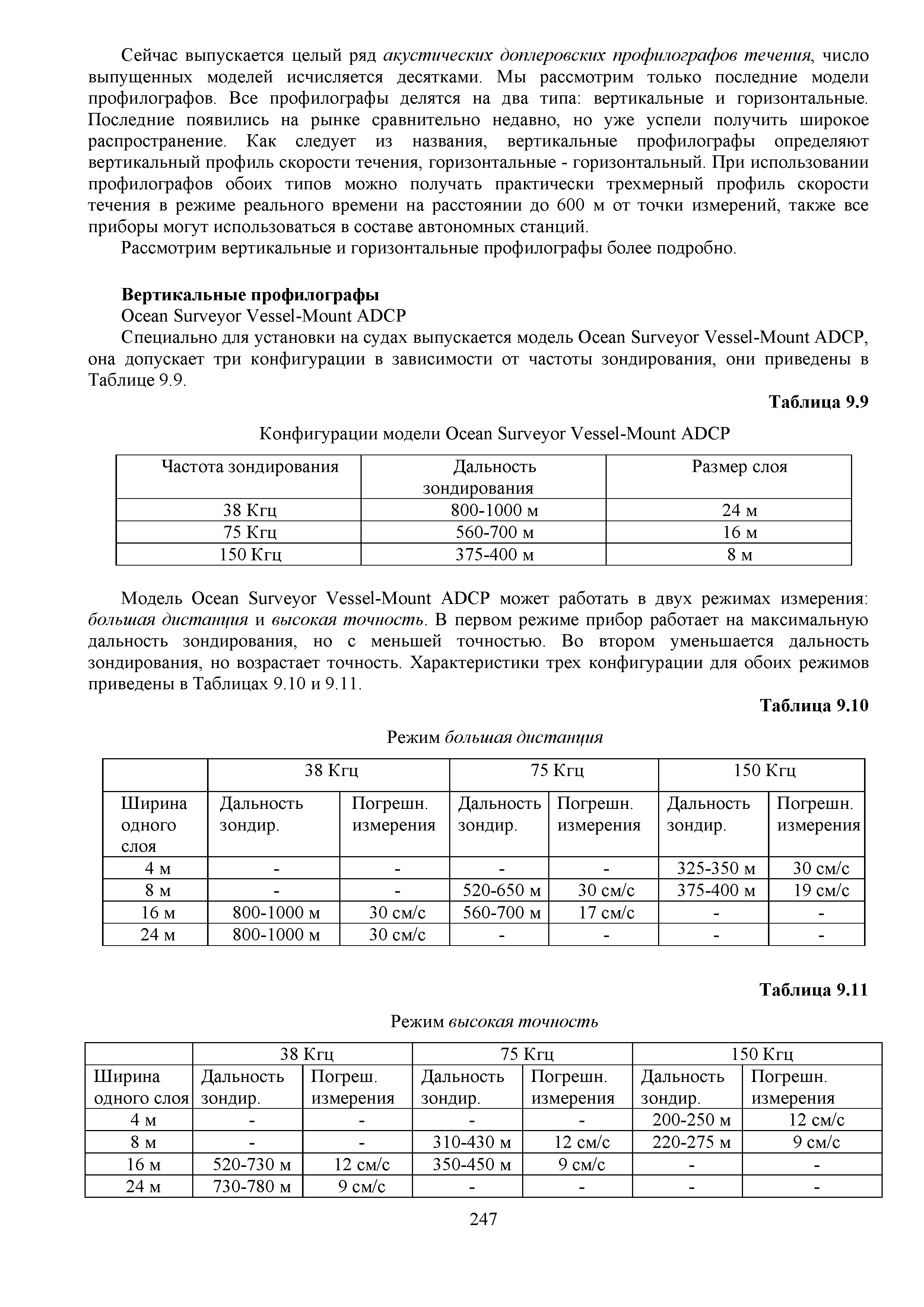 Сейчас выпускается целый ряд акустических доплеровских профилографов течения, число выпущенных моделей исчисляется десятками. Мы рассмотрим только последние модели профилографов. Все профилографы делятся на два типа: вертикальные и горизонтальные. Последние появились на рынке сравнительно недавно, но уже успели получить широкое распространение. Как следует из названия, вертикальные профилографы определяют вертикальный профиль скорости течения, горизонтальные - горизонтальный. При использовании профилографов обоих типов можно получать практически трехмерный профиль скорости течения в режиме реального времени на расстоянии до 600 м от точки измерений, также все приборы могут использоваться в составе автономных станций.

Рассмотрим вертикальные и горизонтальные профилографы более подробно.

Вертикальные профилографы

Ocean Surveyor Vessel-Mount ADCP

Специально для установки на судах выпускается модель Ocean Surveyor Vessel-Mount ADCP, она допускает три конфигурации в зависимости от частоты зондирования, они приведены в Таблице 9.9.

Таблица 9.9

Конфигурации модели Ocean Surveyor Vessel-Mount ADCP

| Частота зондирования | Дальность зондирования | Размер слоя |
|---|---|---|
| 38 Кгц | 800-1000 м | 24 м |
| 75 Кгц | 560-700 м | 16 м |
| 150 Кгц | 375-400 м | 8 м |

Модель Ocean Surveyor Vessel-Mount ADCP может работать в двух режимах измерения: большая дистанция и высокая точность. В первом режиме прибор работает на максимальную дальность зондирования, но с меньшей точностью. Во втором уменьшается дальность зондирования, но возрастает точность. Характеристики трех конфигурации для обоих режимов приведены в Таблицах 9.10 и 9.11.

Таблица 9.10

Режим большая дистанция

| | 38 Кгц | | 75 Кгц | | 150 Кгц | |
|---|---|---|---|---|---|---|
| Ширина одного слоя | Дальность зондир. | Погрешн. измерения | Дальность зондир. | Погрешн. измерения | Дальность зондир. | Погрешн. измерения |
| 4 м | - | - | - | - | 325-350 м | 30 см/с |
| 8 м | - | - | 520-650 м | 30 см/с | 375-400 м | 19 см/с |
| 16 м | 800-1000 м | 30 см/с | 560-700 м | 17 см/с | - | - |
| 24 м | 800-1000 м | 30 см/с | - | - | - | - |

Таблица 9.11

Режим высокая точность

| | 38 Кгц | | 75 Кгц | | 150 Кгц | |
|---|---|---|---|---|---|---|
| Ширина одного слоя | Дальность зондир. | Погреш. измерения | Дальность зондир. | Погрешн. измерения | Дальность зондир. | Погрешн. измерения |
| 4 м | - | - | - | - | 200-250 м | 12 см/с |
| 8 м | - | - | 310-430 м | 12 см/с | 220-275 м | 9 см/с |
| 16 м | 520-730 м | 12 см/с | 350-450 м | 9 см/с | - | - |
| 24 м | 730-780 м | 9 см/с | - | - | - | - |

247